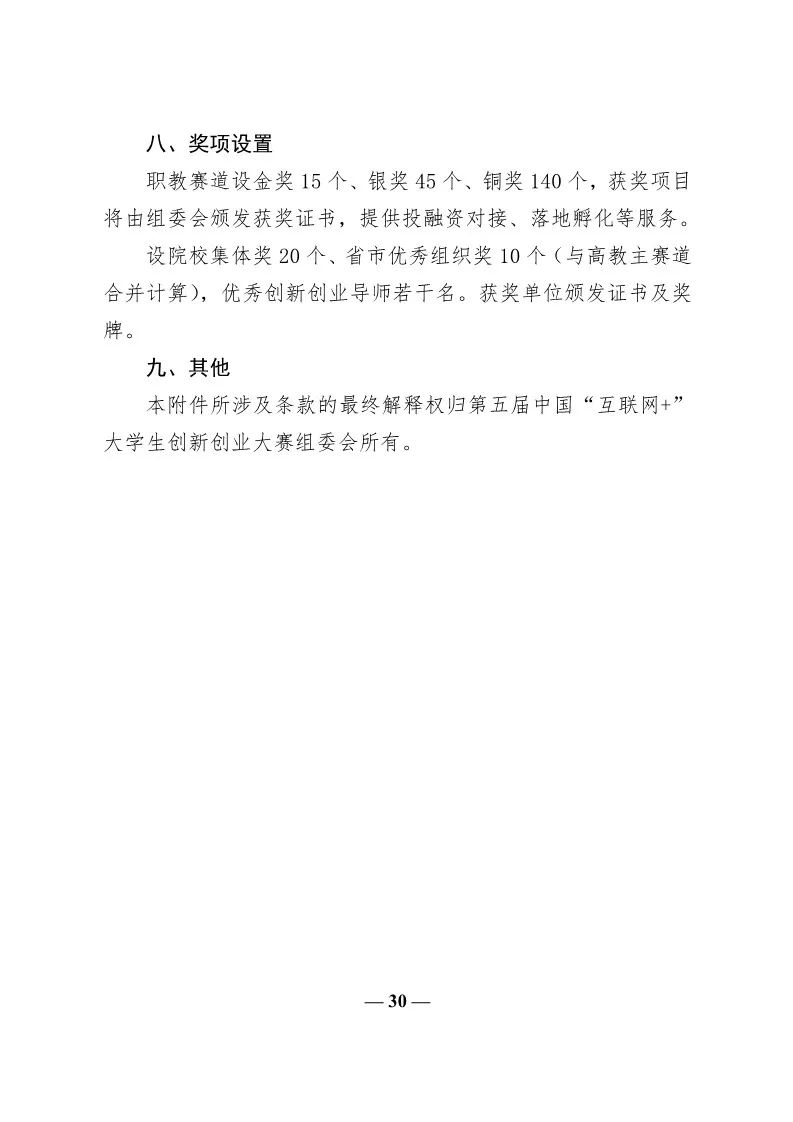 八、奖项设置

职教赛道设金奖15个、银奖45个、铜奖140个，获奖项目将由组委会颁发获奖证书，提供投融资对接、落地孵化等服务。

设院校集体奖20个、省市优秀组织奖10个（与高教主赛道合并计算），优秀创新创业导师若干名。获奖单位颁发证书及奖牌。

九、其他

本附件所涉及条款的最终解释权归第五届中国“互联网+”大学生创新创业大赛组委会所有。

— 30 —